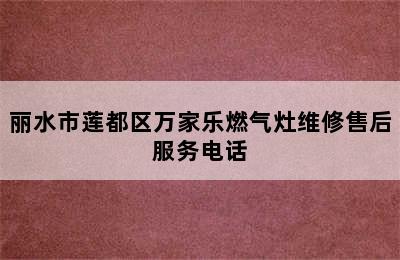 丽水市莲都区万家乐燃气灶维修售后服务电话